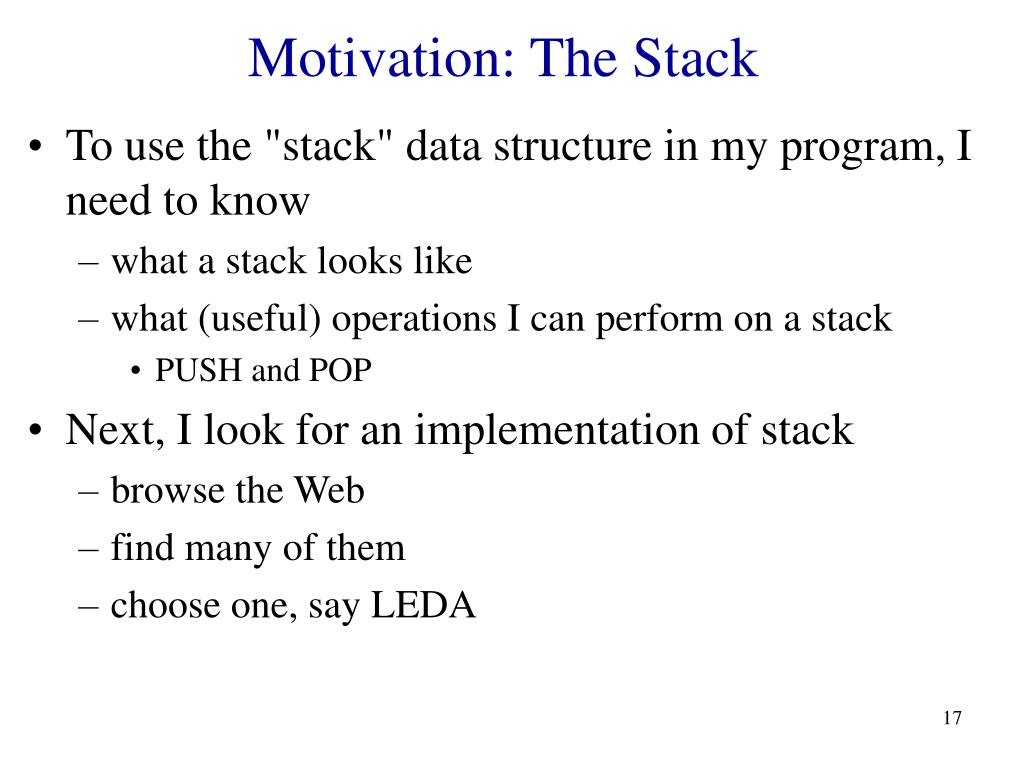 Motivation: The Stack

• To use the "stack" data structure in my program, I need to know
– what a stack looks like
– what (useful) operations I can perform on a stack
• PUSH and POP
• Next, I look for an implementation of stack
– browse the Web
– find many of them
– choose one, say LEDA

17